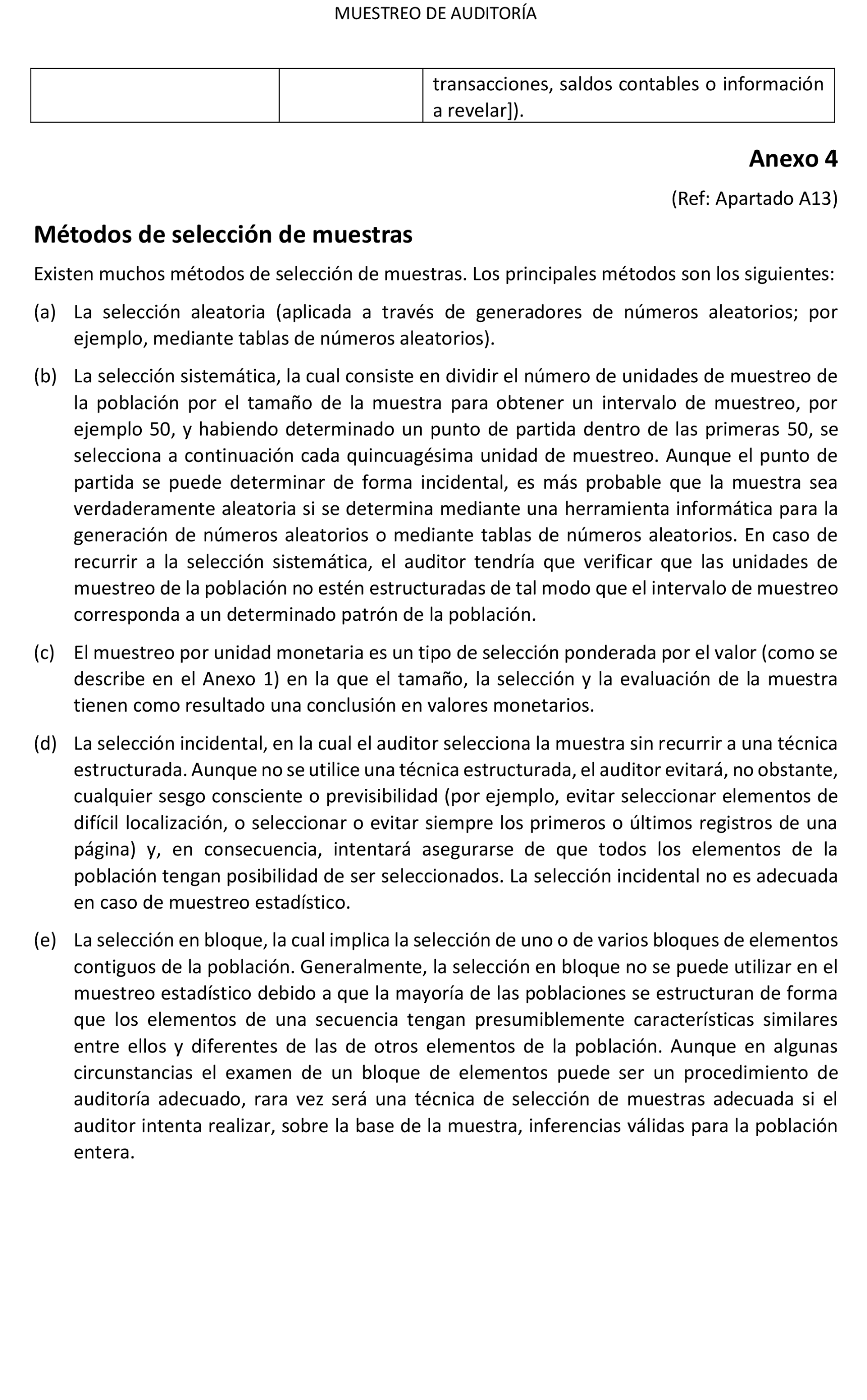 MUESTREO DE AUDITORÍA

| | | transacciones, saldos contables o información a revelar]). |
|---|---|---|

Anexo 4

(Ref: Apartado A13)

Métodos de selección de muestras

Existen muchos métodos de selección de muestras. Los principales métodos son los siguientes:

(a) La selección aleatoria (aplicada a través de generadores de números aleatorios; por ejemplo, mediante tablas de números aleatorios).

(b) La selección sistemática, la cual consiste en dividir el número de unidades de muestreo de la población por el tamaño de la muestra para obtener un intervalo de muestreo, por ejemplo 50, y habiendo determinado un punto de partida dentro de las primeras 50, se selecciona a continuación cada quincuagésima unidad de muestreo. Aunque el punto de partida se puede determinar de forma incidental, es más probable que la muestra sea verdaderamente aleatoria si se determina mediante una herramienta informática para la generación de números aleatorios o mediante tablas de números aleatorios. En caso de recurrir a la selección sistemática, el auditor tendría que verificar que las unidades de muestreo de la población no estén estructuradas de tal modo que el intervalo de muestreo corresponda a un determinado patrón de la población.

(c) El muestreo por unidad monetaria es un tipo de selección ponderada por el valor (como se describe en el Anexo 1) en la que el tamaño, la selección y la evaluación de la muestra tienen como resultado una conclusión en valores monetarios.

(d) La selección incidental, en la cual el auditor selecciona la muestra sin recurrir a una técnica estructurada. Aunque no se utilice una técnica estructurada, el auditor evitará, no obstante, cualquier sesgo consciente o previsibilidad (por ejemplo, evitar seleccionar elementos de difícil localización, o seleccionar o evitar siempre los primeros o últimos registros de una página) y, en consecuencia, intentará asegurarse de que todos los elementos de la población tengan posibilidad de ser seleccionados. La selección incidental no es adecuada en caso de muestreo estadístico.

(e) La selección en bloque, la cual implica la selección de uno o de varios bloques de elementos contiguos de la población. Generalmente, la selección en bloque no se puede utilizar en el muestreo estadístico debido a que la mayoría de las poblaciones se estructuran de forma que los elementos de una secuencia tengan presumiblemente características similares entre ellos y diferentes de las de otros elementos de la población. Aunque en algunas circunstancias el examen de un bloque de elementos puede ser un procedimiento de auditoría adecuado, rara vez será una técnica de selección de muestras adecuada si el auditor intenta realizar, sobre la base de la muestra, inferencias válidas para la población entera.